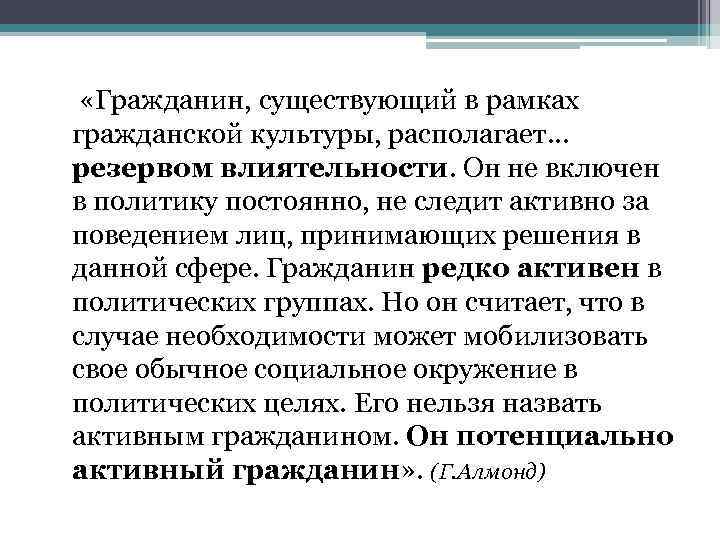 «Гражданин, существующий в рамках гражданской культуры, располагает... резервом влиятельности. Он не включен в политику постоянно, не следит активно за поведением лиц, принимающих решения в данной сфере. Гражданин редко активен в политических группах. Но он считает, что в случае необходимости может мобилизовать свое обычное социальное окружение в политических целях. Его нельзя назвать активным гражданином. Он потенциально активный гражданин». (Г.Алмонд)